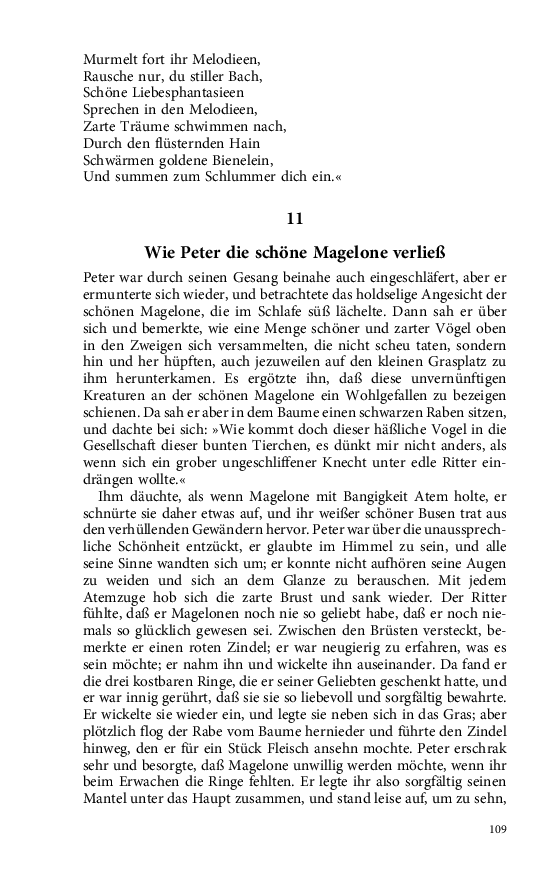 Murmelt fort ihr Melodieen,
Rausche nur, du stiller Bach,
Schöne Liebesphantasieen
Sprechen in den Melodieen,
Zarte Träume schwimmen nach,
Durch den flüsternden Hain
Schwärmen goldene Bienelein,
Und summen zum Schlummer dich ein.«

11

Wie Peter die schöne Magelone verließ

Peter war durch seinen Gesang beinahe auch eingeschläfert, aber er ermunterte sich wieder, und betrachtete das holdselige Angesicht der schönen Magelone, die im Schlafe süß lächelte. Dann sah er über sich und bemerkte, wie eine Menge schöner und zarter Vögel oben in den Zweigen sich versammelten, die nicht scheu taten, sondern hin und her hüpften, auch jezuweilen auf den kleinen Grasplatz zu ihm herunterkamen. Es ergötzte ihn, daß diese unvernünftigen Kreaturen an der schönen Magelone ein Wohlgefallen zu bezeigen schienen. Da sah er aber in dem Baume einen schwarzen Raben sitzen, und dachte bei sich: »Wie kommt doch dieser häßliche Vogel in die Gesellschaft dieser bunten Tierchen, es dünkt mir nicht anders, als wenn sich ein grober ungeschliffener Knecht unter edle Ritter eindrängen wollte.«

Ihm däuchte, als wenn Magelone mit Bangigkeit Atem holte, er schnürte sie daher etwas auf, und ihr weißer schöner Busen trat aus den verhüllenden Gewändern hervor. Peter war über die unaussprechliche Schönheit entzückt, er glaubte im Himmel zu sein, und alle seine Sinne wandten sich um; er konnte nicht aufhören seine Augen zu weiden und sich an dem Glanze zu berauschen. Mit jedem Atemzuge hob sich die zarte Brust und sank wieder. Der Ritter fühlte, daß er Magelonen noch nie so geliebt habe, daß er noch niemals so glücklich gewesen sei. Zwischen den Brüsten versteckt, bemerkte er einen roten Zindel; er war neugierig zu erfahren, was es sein möchte; er nahm ihn und wickelte ihn auseinander. Da fand er die drei kostbaren Ringe, die er seiner Geliebten geschenkt hatte, und er war innig gerührt, daß sie sie so liebevoll und sorgfältig bewahrte. Er wickelte sie wieder ein, und legte sie neben sich in das Gras; aber plötzlich flog der Rabe vom Baume hernieder und führte den Zindel hinweg, den er für ein Stück Fleisch ansehn mochte. Peter erschrak sehr und besorgte, daß Magelone unwillig werden möchte, wenn ihr beim Erwachen die Ringe fehlten. Er legte ihr also sorgfältig seinen Mantel unter das Haupt zusammen, und stand leise auf, um zu sehn,

109